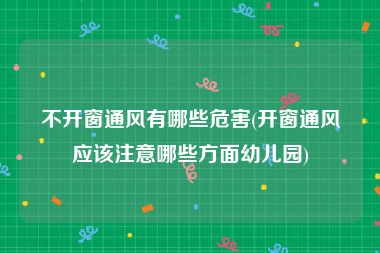 不开窗通风有哪些危害(开窗通风应该注意哪些方面幼儿园)